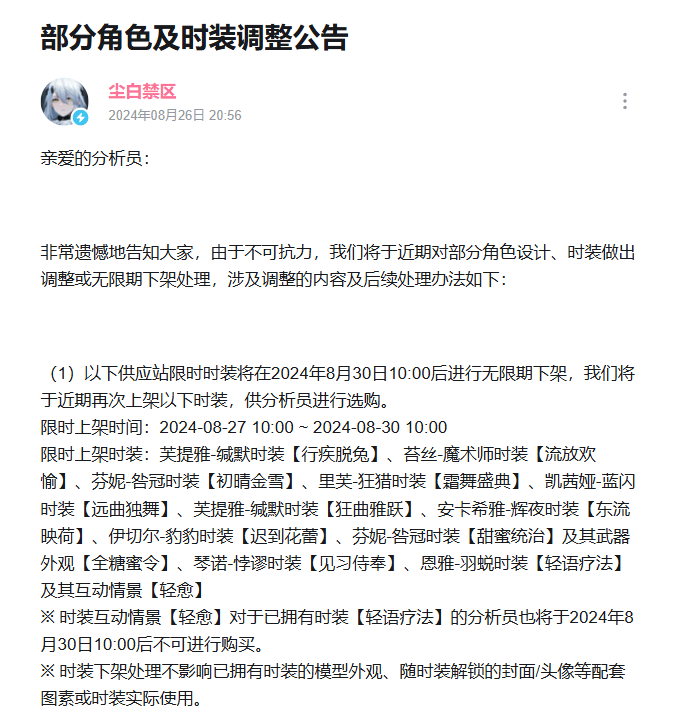 部分角色及时装调整公告

尘白禁区
2024年08月26日 20:56

亲爱的分析员：

非常遗憾地告知大家，由于不可抗力，我们将于近期对部分角色设计、时装做出调整或无限期下架处理，涉及调整的内容及后续处理办法如下：

（1）以下供应站限时时装将在2024年8月30日10:00后进行无限期下架，我们将于近期再次上架以下时装，供分析员进行选购。
限时上架时间：2024-08-27 10:00 ~ 2024-08-30 10:00
限时上架时装：芙提雅-缄默时装【行疾脱兔】、苔丝-魔术师时装【流放欢愉】、芬妮-咎冠时装【初晴金雪】、里芙-狂猎时装【霜舞盛典】、凯茜娅-蓝闪时装【远曲独舞】、芙提雅-缄默时装【狂曲雅跃】、安卡希雅-辉夜时装【东流映荷】、伊切尔-豹豹时装【迟到花蕾】、芬妮-咎冠时装【甜蜜统治】及其武器外观【全糖蜜令】、琴诺-悖谬时装【见习侍奉】、恩雅-羽蜕时装【轻语疗法】及其互动情景【轻愈】
※ 时装互动情景【轻愈】对于已拥有时装【轻语疗法】的分析员也将于2024年8月30日10:00后不可进行购买。
※ 时装下架处理不影响已拥有时装的模型外观、随时装解锁的封面/头像等配套图素或时装实际使用。